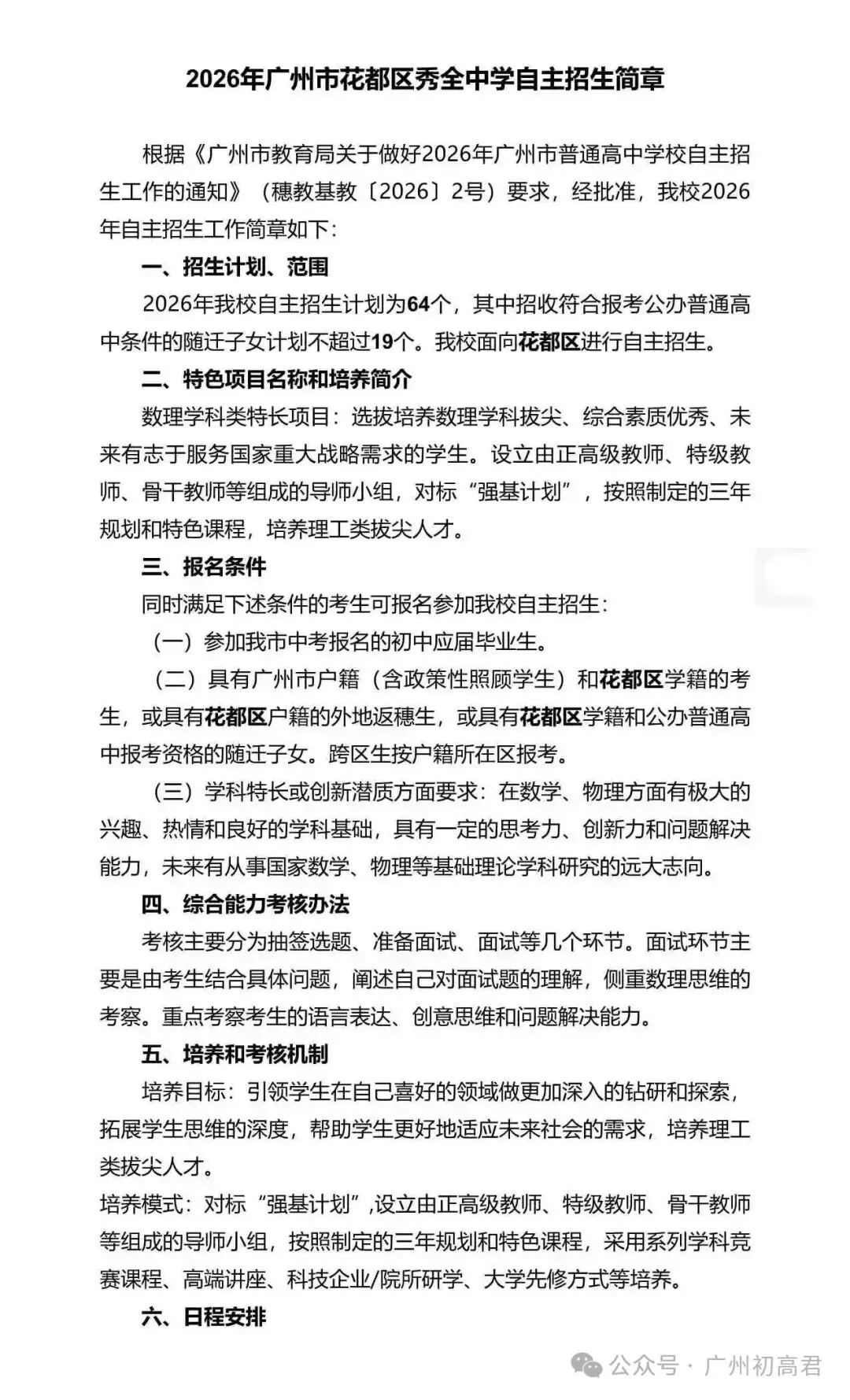 2026年广州市花都区秀全中学自主招生简章

根据《广州市教育局关于做好2026年广州市普通高中学校自主招生工作的通知》（穗教基教〔2026〕2号）要求，经批准，我校2026年自主招生工作简章如下：

一、招生计划、范围

2026年我校自主招生计划为64个，其中招收符合报考公办普通高中条件的随迁子女计划不超过19个。我校面向花都区进行自主招生。

二、特色项目名称和培养简介

数理学科类特长项目：选拔培养数理学科拔尖、综合素质优秀、未来有志于服务国家重大战略需求的学生。设立由正高级教师、特级教师、骨干教师等组成的导师小组，对标“强基计划”，按照制定的三年规划和特色课程，培养理工类拔尖人才。

三、报名条件

同时满足下述条件的考生可报名参加我校自主招生：

（一）参加我市中考报名的初中应届毕业生。

（二）具有广州市户籍（含政策性照顾学生）和花都区学籍的考生，或具有花都区户籍的外地返穗生，或具有花都区学籍和公办普通高中报考资格的随迁子女。跨区生按户籍所在区报考。

（三）学科特长或创新潜质方面要求：在数学、物理方面有极大的兴趣、热情和良好的学科基础，具有一定的思考力、创新力和问题解决能力，未来有从事国家数学、物理等基础理论学科研究的远大志向。

四、综合能力考核办法

考核主要分为抽签选题、准备面试、面试等几个环节。面试环节主要是由考生结合具体问题，阐述自己对面试题的理解，侧重数理思维的考察。重点考察考生的语言表达、创意思维和问题解决能力。

五、培养和考核机制

培养目标：引领学生在自己喜好的领域做更加深入的钻研和探索，拓展学生思维的深度，帮助学生更好地适应未来社会的需求，培养理工类拔尖人才。

培养模式：对标“强基计划”,设立由正高级教师、特级教师、骨干教师等组成的导师小组，按照制定的三年规划和特色课程，采用系列学科竞赛课程、高端讲座、科技企业/院所研学、大学先修方式等培养。

六、日程安排

公众号 · 广州初高君